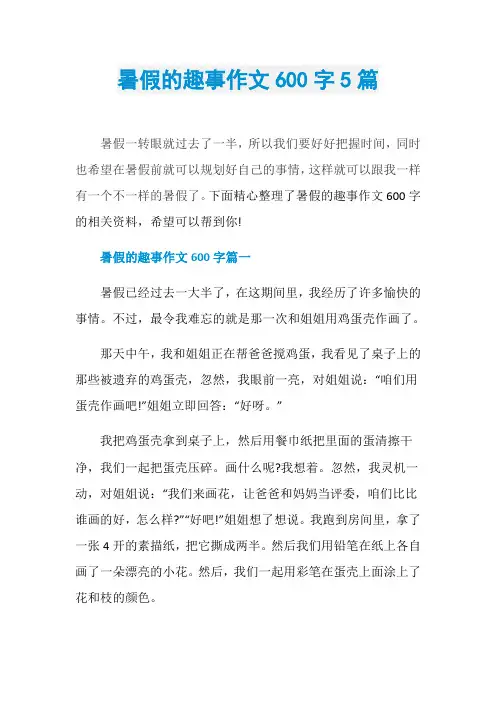 暑假的趣事作文 600 字 5 篇

暑假一转眼就过去了一半，所以我们要好好把握时间，同时也希望在暑假前就可以规划好自己的事情，这样就可以跟我一样有一个不一样的暑假了。下面精心整理了暑假的趣事作文 600 字的相关资料，希望可以帮到你!

暑假的趣事作文 600 字篇一

暑假已经过去一大半了，在这期间里，我经历了许多愉快的事情。不过，最令我难忘的就是那一次和姐姐用鸡蛋壳作画了。

那天中午，我和姐姐正在帮爸爸搅鸡蛋，我看见了桌子上的那些被遗弃的鸡蛋壳，忽然，我眼前一亮，对姐姐说：“咱们用蛋壳作画吧!”姐姐立即回答：“好呀。”

我把鸡蛋壳拿到桌子上，然后用餐巾纸把里面的蛋清擦干净，我们一起把蛋壳压碎。画什么呢?我想着。忽然，我灵机一动，对姐姐说：“我们来画花，让爸爸和妈妈当评委，咱们比比谁画的好，怎么样?”“好吧!”姐姐想了想说。我跑到房间里，拿了一张 4 开的素描纸，把它撕成两半。然后我们用铅笔在纸上各自画了一朵漂亮的小花。然后，我们一起用彩笔在蛋壳上面涂上了花和枝的颜色。